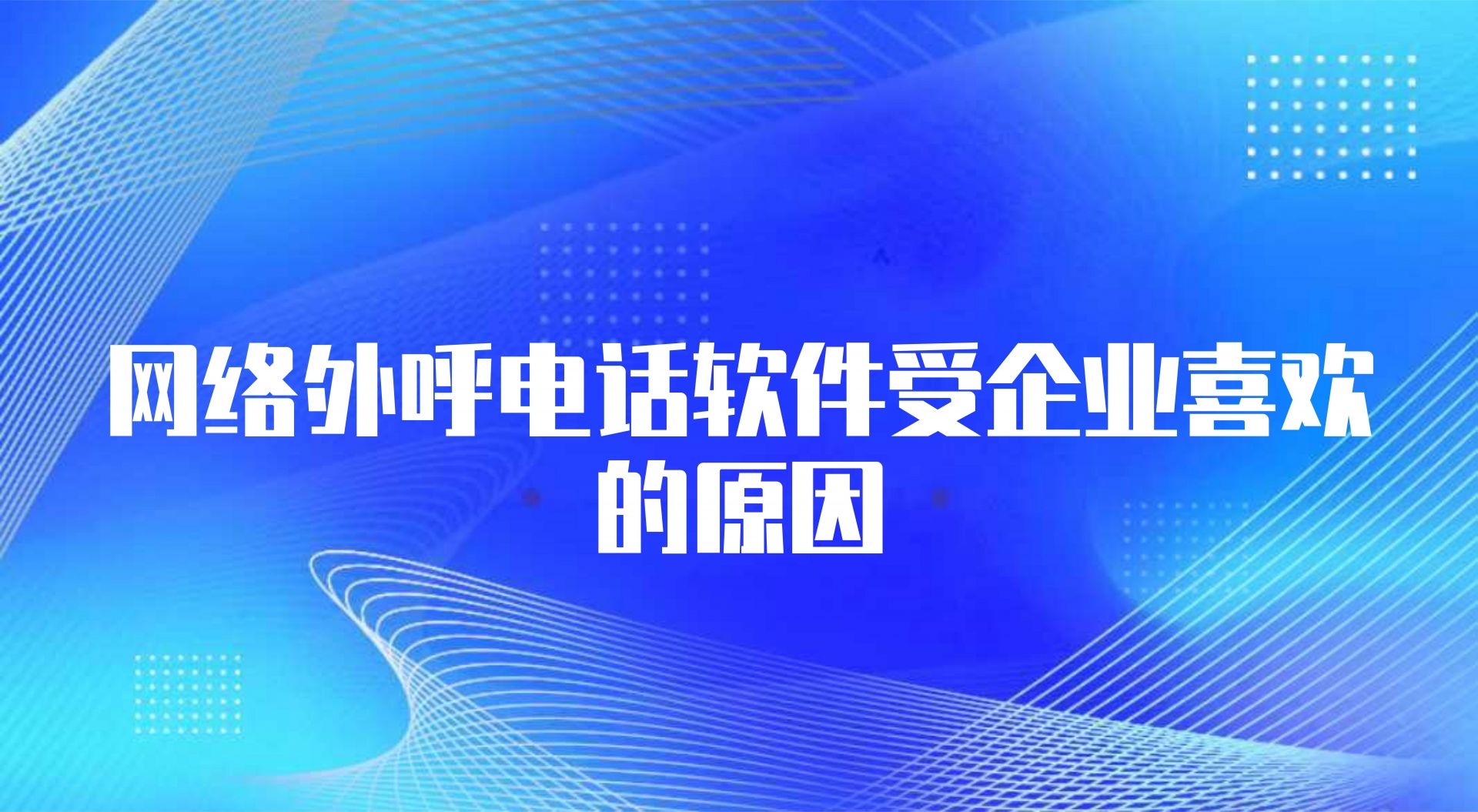 网络外呼电话软件受企业喜欢的原因